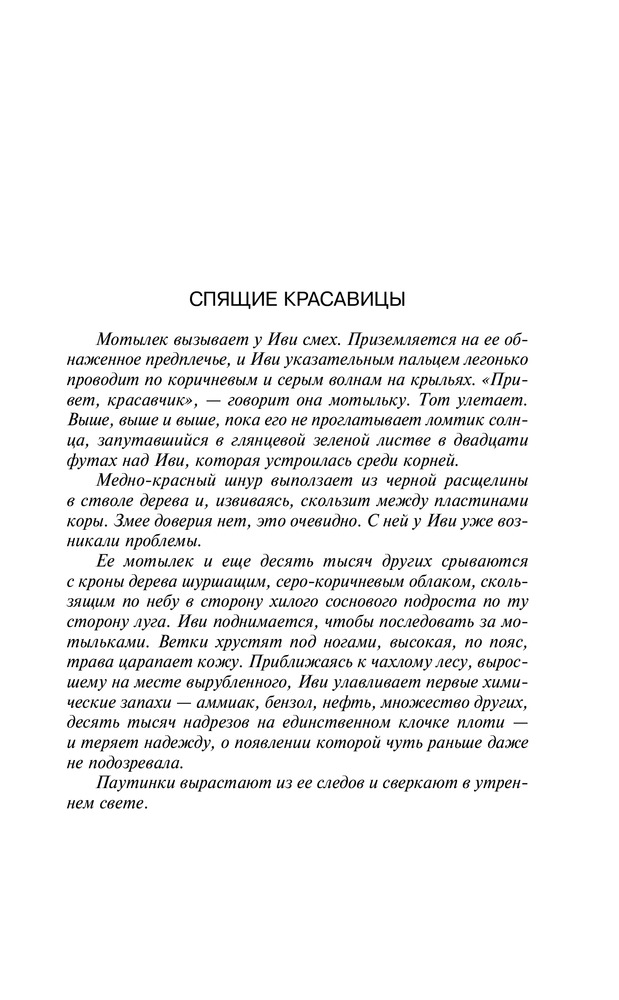 СПЯЩИЕ КРАСАВИЦЫ

Мотылек вызывает у Иви смех. Приземляется на ее обнаженное предплечье, и Иви указательным пальцем легонько проводит по коричневым и серым волнам на крыльях. «Привет, красавчик», — говорит она мотыльку. Тот улетает. Выше, выше и выше, пока его не проглатывает ломтик солнца, запутавшийся в глянцевой зеленой листве в двадцати футах над Иви, которая устроилась среди корней.

Медно-красный шнур выползает из черной расщелины в стволе дерева и, извиваясь, скользит между пластинами коры. Змее доверия нет, это очевидно. С ней у Иви уже возникали проблемы.

Ее мотылек и еще десять тысяч других срываются с кроны дерева шуршащим, серо-коричневым облаком, скользящим по небу в сторону хилого соснового подроста по ту сторону луга. Иви поднимается, чтобы последовать за мотыльками. Ветки хрустят под ногами, высокая, по пояс, трава царапает кожу. Приближаясь к чахлому лесу, выросшему на месте вырубленного, Иви улавливает первые химические запахи — аммиак, бензол, нефть, множество других, десять тысяч надрезов на единственном клочке плоти — и теряет надежду, о появлении которой чуть раньше даже не подозревала.

Паутинки вырастают из ее следов и сверкают в утреннем свете.